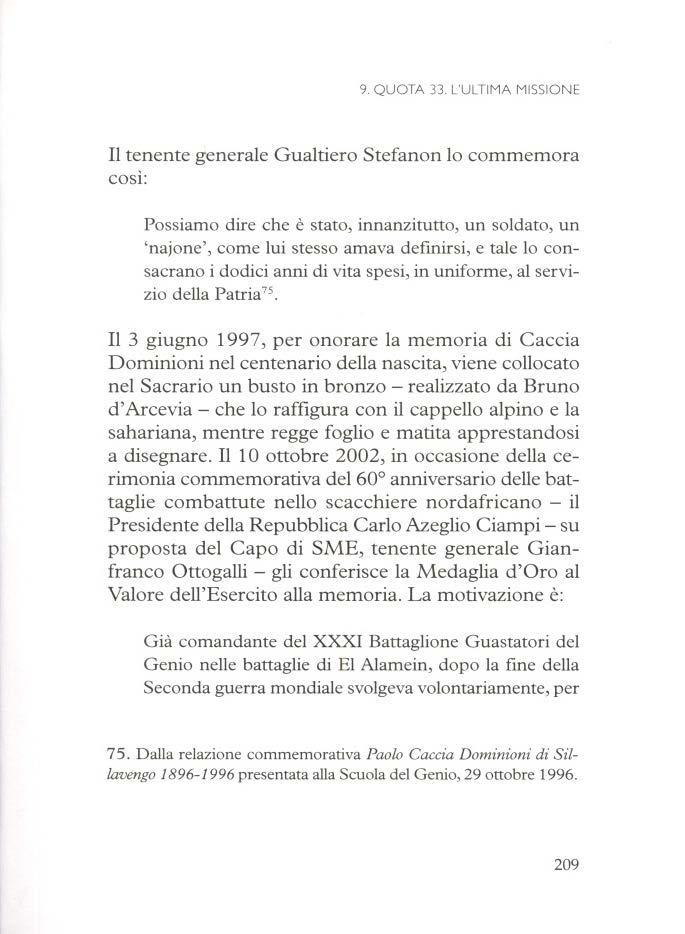 9. QUOTA 33. L'ULTIMA MISSIONE

Il tenente generale Gualtiero Stefanon lo commemora così:

Possiamo dire che è stato, innanzitutto, un soldato, un 'najone', come lui stesso amava definirsi, e tale lo consacrano i dodici anni di vita spesi, in uniforme, al servizio della Patria$^{75}$.

Il 3 giugno 1997, per onorare la memoria di Caccia Dominioni nel centenario della nascita, viene collocato nel Sacrario un busto in bronzo – realizzato da Bruno d'Arcevia – che lo raffigura con il cappello alpino e la sahariana, mentre regge foglio e matita apprestandosi a disegnare. Il 10 ottobre 2002, in occasione della cerimonia commemorativa del 60° anniversario delle battaglie combattute nello scacchiere nordafricano – il Presidente della Repubblica Carlo Azeglio Ciampi – su proposta del Capo di SME, tenente generale Gianfranco Ottogalli – gli conferisce la Medaglia d'Oro al Valore dell'Esercito alla memoria. La motivazione è:

Già comandante del XXXI Battaglione Guastatori del Genio nelle battaglie di El Alamein, dopo la fine della Seconda guerra mondiale svolgeva volontariamente, per

75. Dalla relazione commemorativa Paolo Caccia Dominioni di Sillavengo 1896-1996 presentata alla Scuola del Genio, 29 ottobre 1996.

209